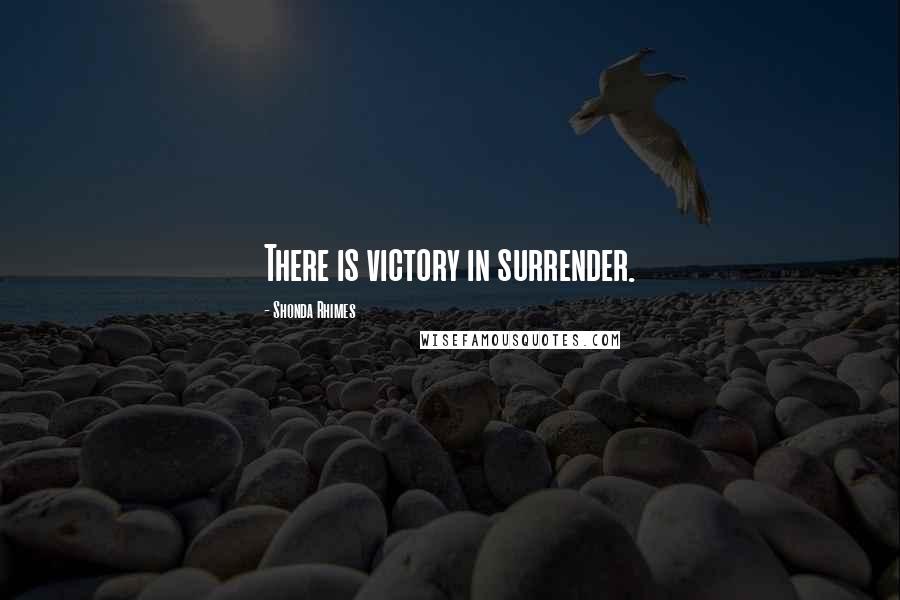 There is victory in surrender.

- Shonda Rhimes

WISEFAMOUSQUOTES.COM